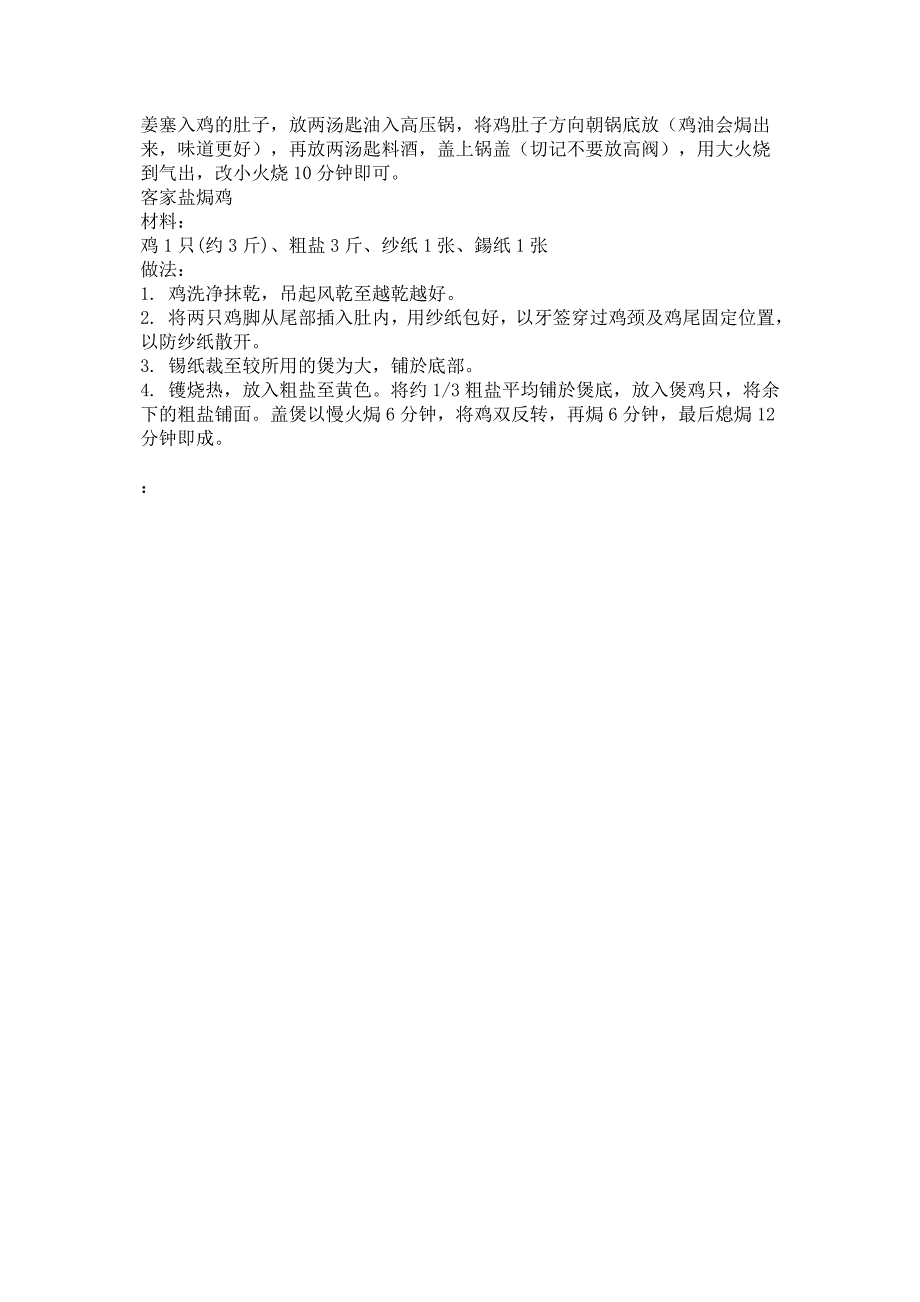 姜塞入鸡的肚子，放两汤匙油入高压锅，将鸡肚子方向朝锅底放（鸡油会焗出来，味道更好），再放两汤匙料酒，盖上锅盖（切记不要放高阀），用大火烧到气出，改小火烧 10 分钟即可。
客家盐焗鸡
材料：
鸡 1 只(约 3 斤)、粗盐 3 斤、纱纸 1 张、錫纸 1 张
做法：
1. 鸡洗净抹乾，吊起风乾至越乾越好。
2. 将两只鸡脚从尾部插入肚内，用纱纸包好，以牙签穿过鸡颈及鸡尾固定位置，以防纱纸散开。
3. 锡纸裁至较所用的煲为大，铺於底部。
4. 镬烧热，放入粗盐至黄色。将约 1/3 粗盐平均铺於煲底，放入煲鸡只，将余下的粗盐铺面。盖煲以慢火焗 6 分钟，将鸡双反转，再焗 6 分钟，最后熄焗 12 分钟即成。

：